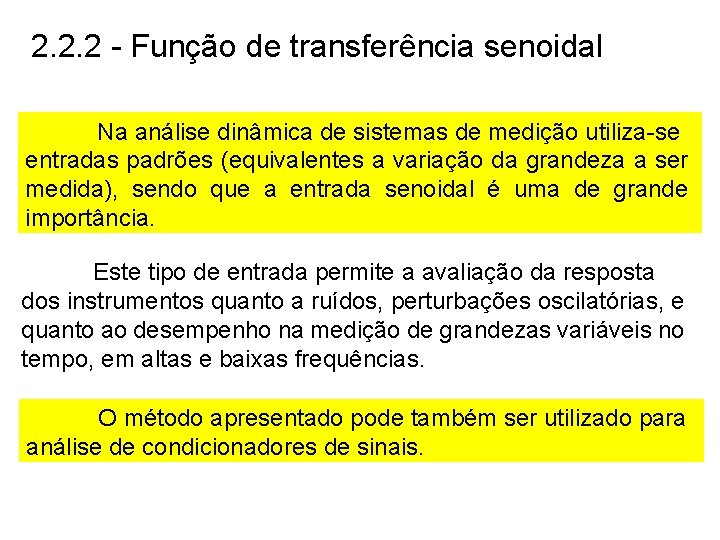 2.2.2 - Função de transferência senoidal

Na análise dinâmica de sistemas de medição utiliza-se entradas padrões (equivalentes a variação da grandeza a ser medida), sendo que a entrada senoidal é uma de grande importância.

Este tipo de entrada permite a avaliação da resposta dos instrumentos quanto a ruídos, perturbações oscilatórias, e quanto ao desempenho na medição de grandezas variáveis no tempo, em altas e baixas frequências.

O método apresentado pode também ser utilizado para análise de condicionadores de sinais.